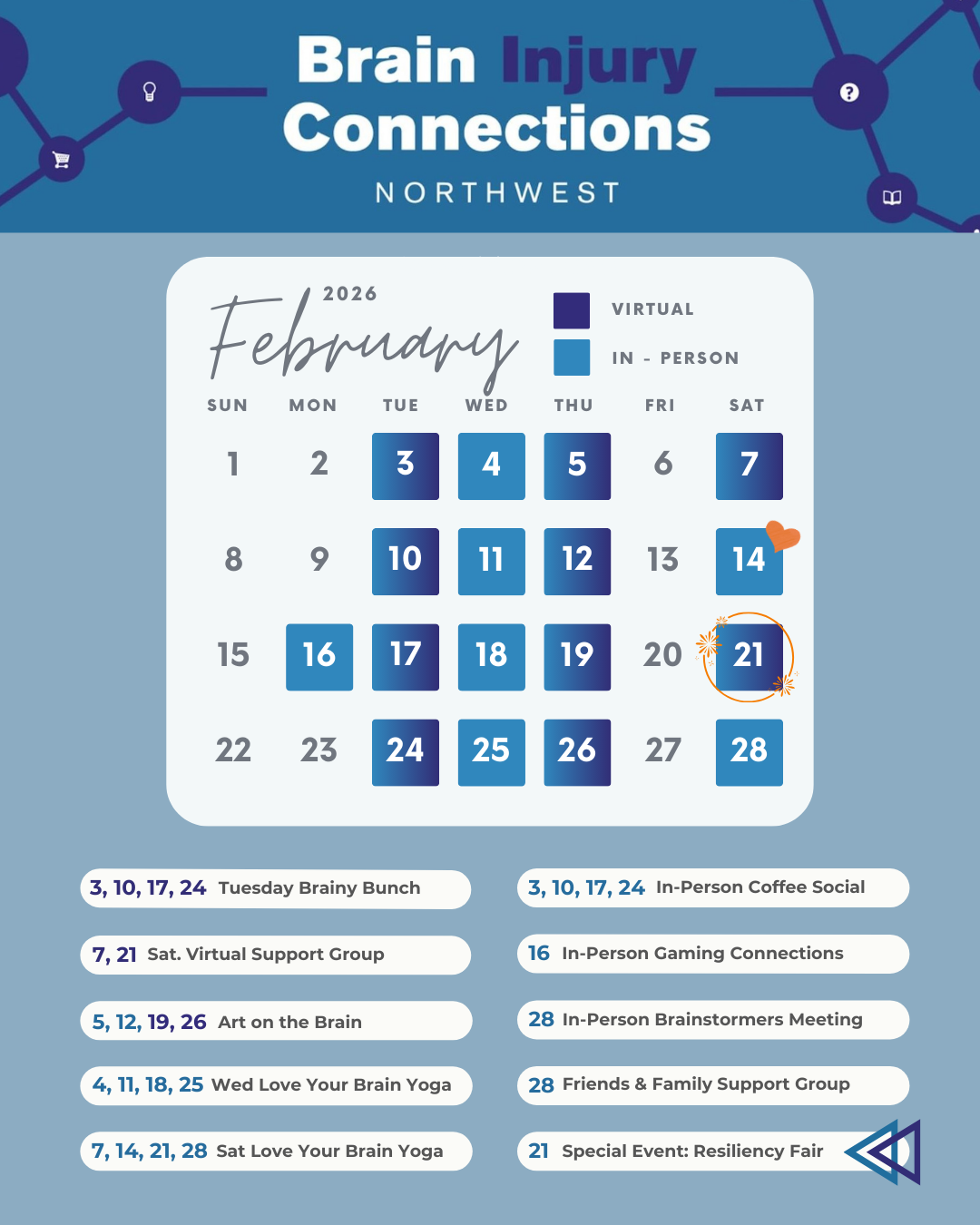 Brain Injury Connections
NORTHWEST

2026
February

VIRTUAL
IN - PERSON

| SUN | MON | TUE | WED | THU | FRI | SAT |
|---|---|---|---|---|---|---|
| 1 | 2 | 3 | 4 | 5 | 6 | 7 |
| 8 | 9 | 10 | 11 | 12 | 13 | 14 |
| 15 | 16 | 17 | 18 | 19 | 20 | 21 |
| 22 | 23 | 24 | 25 | 26 | 27 | 28 |

3, 10, 17, 24 Tuesday Brainy Bunch

7, 21 Sat. Virtual Support Group

5, 12, 19, 26 Art on the Brain

4, 11, 18, 25 Wed Love Your Brain Yoga

7, 14, 21, 28 Sat Love Your Brain Yoga

3, 10, 17, 24 In-Person Coffee Social

16 In-Person Gaming Connections

28 In-Person Brainstormers Meeting

28 Friends & Family Support Group

21 Special Event: Resiliency Fair